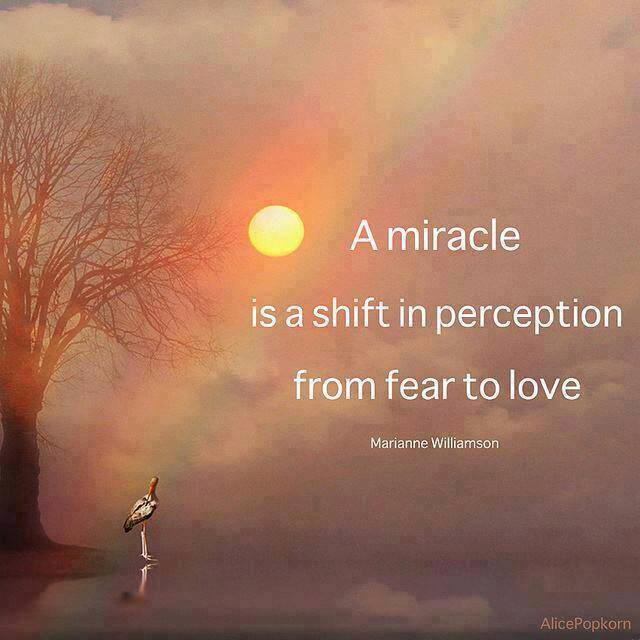 A miracle
is a shift in perception
from fear to love

Marianne Williamson

AlicePopkorn